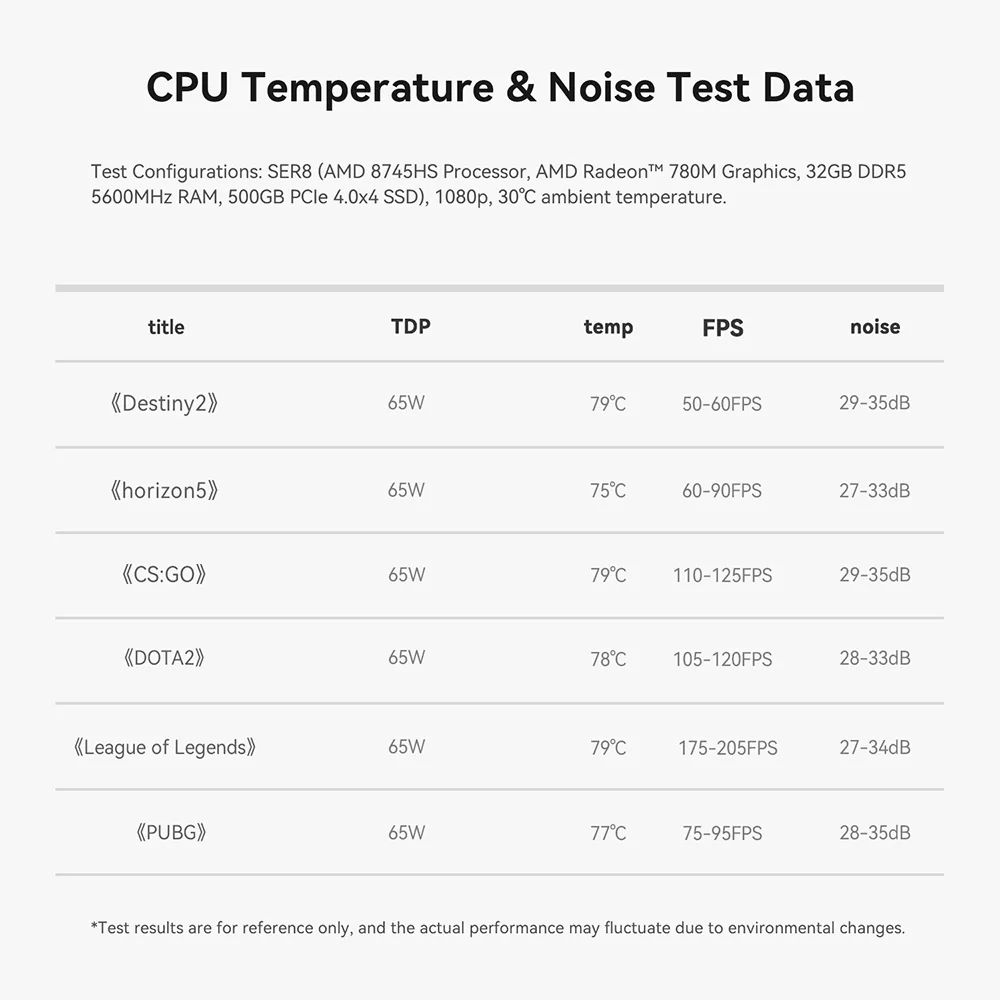 CPU Temperature & Noise Test Data

Test Configurations: SER8 (AMD 8745HS Processor, AMD Radeon™ 780M Graphics, 32GB DDR5 5600MHz RAM, 500GB PCIe 4.0x4 SSD), 1080p, 30℃ ambient temperature.

| title | TDP | temp | FPS | noise |
|---|---|---|---|---|
| 《Destiny2》 | 65W | 79℃ | 50-60FPS | 29-35dB |
| 《horizon5》 | 65W | 75℃ | 60-90FPS | 27-33dB |
| 《CS:GO》 | 65W | 79℃ | 110-125FPS | 29-35dB |
| 《DOTA2》 | 65W | 78℃ | 105-120FPS | 28-33dB |
| 《League of Legends》 | 65W | 79℃ | 175-205FPS | 27-34dB |
| 《PUBG》 | 65W | 77℃ | 75-95FPS | 28-35dB |

*Test results are for reference only, and the actual performance may fluctuate due to environmental changes.